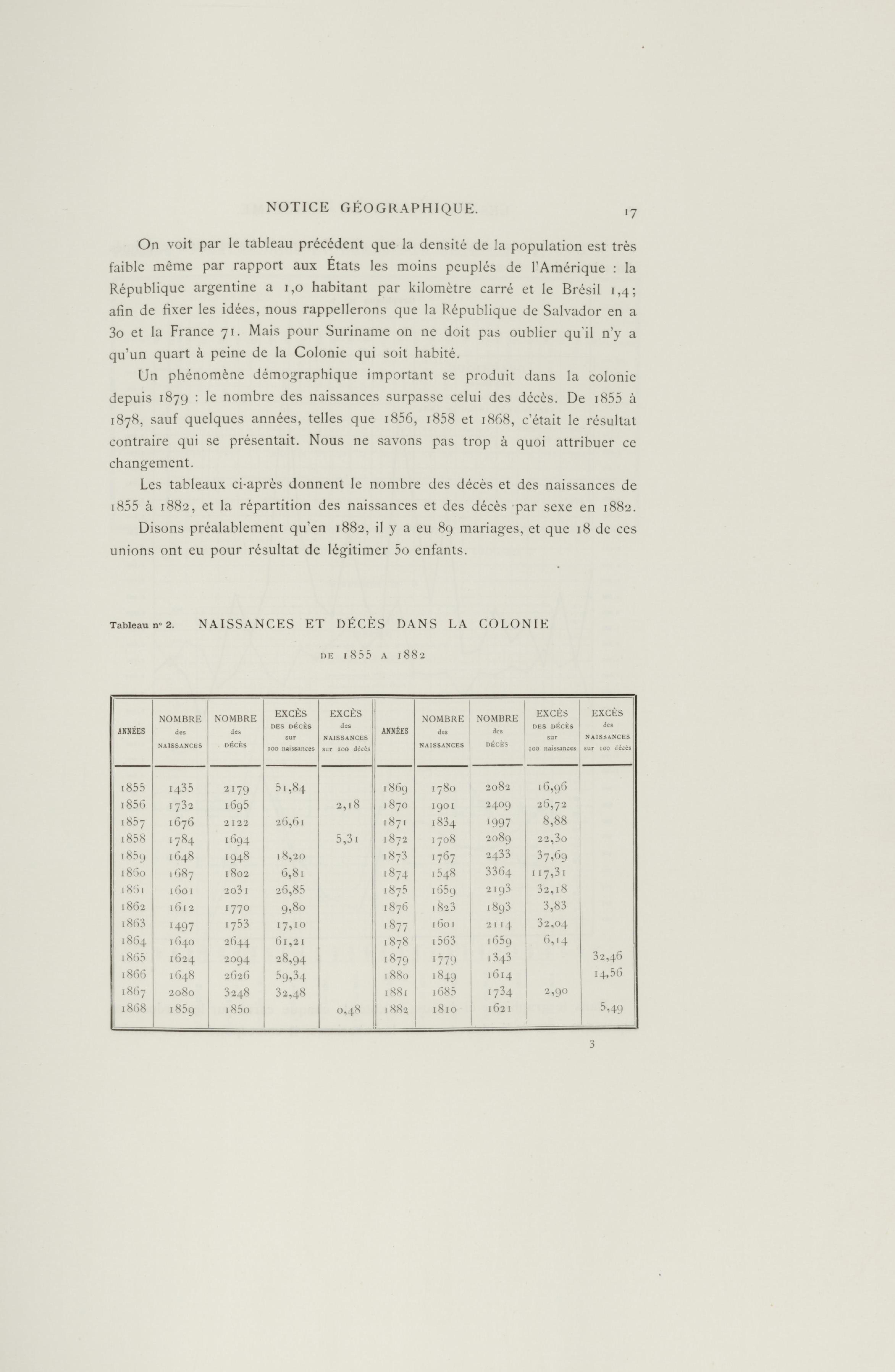 NOTICE GÉOGRAPHIQUE. 17

On voit par le tableau précédent que la densité de la population est très faible même par rapport aux États les moins peuplés de l'Amérique : la République argentine a 1,0 habitant par kilomètre carré et le Brésil 1,4; afin de fixer les idées, nous rappellerons que la République de Salvador en a 30 et la France 71. Mais pour Suriname on ne doit pas oublier qu'il n'y a qu'un quart à peine de la Colonie qui soit habité.

Un phénomène démographique important se produit dans la colonie depuis 1879 : le nombre des naissances surpasse celui des décès. De 1855 à 1878, sauf quelques années, telles que 1856, 1858 et 1868, c'était le résultat contraire qui se présentait. Nous ne savons pas trop à quoi attribuer ce changement.

Les tableaux ci-après donnent le nombre des décès et des naissances de 1855 à 1882, et la répartition des naissances et des décès par sexe en 1882.

Disons préalablement qu'en 1882, il y a eu 89 mariages, et que 18 de ces unions ont eu pour résultat de légitimer 50 enfants.

Tableau n° 2. NAISSANCES ET DÉCÈS DANS LA COLONIE

DE 1855 A 1882

| ANNÉES | NOMBRE des NAISSANCES | NOMBRE des DÉCÈS | EXCÈS DES DÉCÈS sur 100 naissances | EXCÈS des NAISSANCES sur 100 décès | ANNÉES | NOMBRE des NAISSANCES | NOMBRE des DÉCÈS | EXCÈS DES DÉCÈS sur 100 naissances | EXCÈS des NAISSANCES sur 100 décès |
|---|---|---|---|---|---|---|---|---|---|
| 1855 | 1435 | 2179 | 51,84 | | 1869 | 1780 | 2082 | 16,96 | |
| 1856 | 1732 | 1695 | | 2,18 | 1870 | 1901 | 2409 | 26,72 | |
| 1857 | 1676 | 2122 | 26,61 | | 1871 | 1834 | 1997 | 8,88 | |
| 1858 | 1784 | 1694 | | 5,31 | 1872 | 1708 | 2089 | 22,30 | |
| 1859 | 1648 | 1948 | 18,20 | | 1873 | 1767 | 2433 | 37,69 | |
| 1860 | 1687 | 1802 | 6,81 | | 1874 | 1548 | 3364 | 117,31 | |
| 1861 | 1601 | 2031 | 26,85 | | 1875 | 1659 | 2193 | 32,18 | |
| 1862 | 1612 | 1770 | 9,80 | | 1876 | 1823 | 1893 | 3,83 | |
| 1863 | 1497 | 1753 | 17,10 | | 1877 | 1601 | 2114 | 32,04 | |
| 1864 | 1640 | 2644 | 61,21 | | 1878 | 1563 | 1659 | 6,14 | |
| 1865 | 1624 | 2094 | 28,94 | | 1879 | 1779 | 1343 | | 32,46 |
| 1866 | 1648 | 2626 | 59,34 | | 1880 | 1849 | 1614 | | 14,56 |
| 1867 | 2080 | 3248 | 32,48 | | 1881 | 1685 | 1734 | 2,90 | |
| 1868 | 1859 | 1850 | | 0,48 | 1882 | 1810 | 1621 | | 5,49 |

3